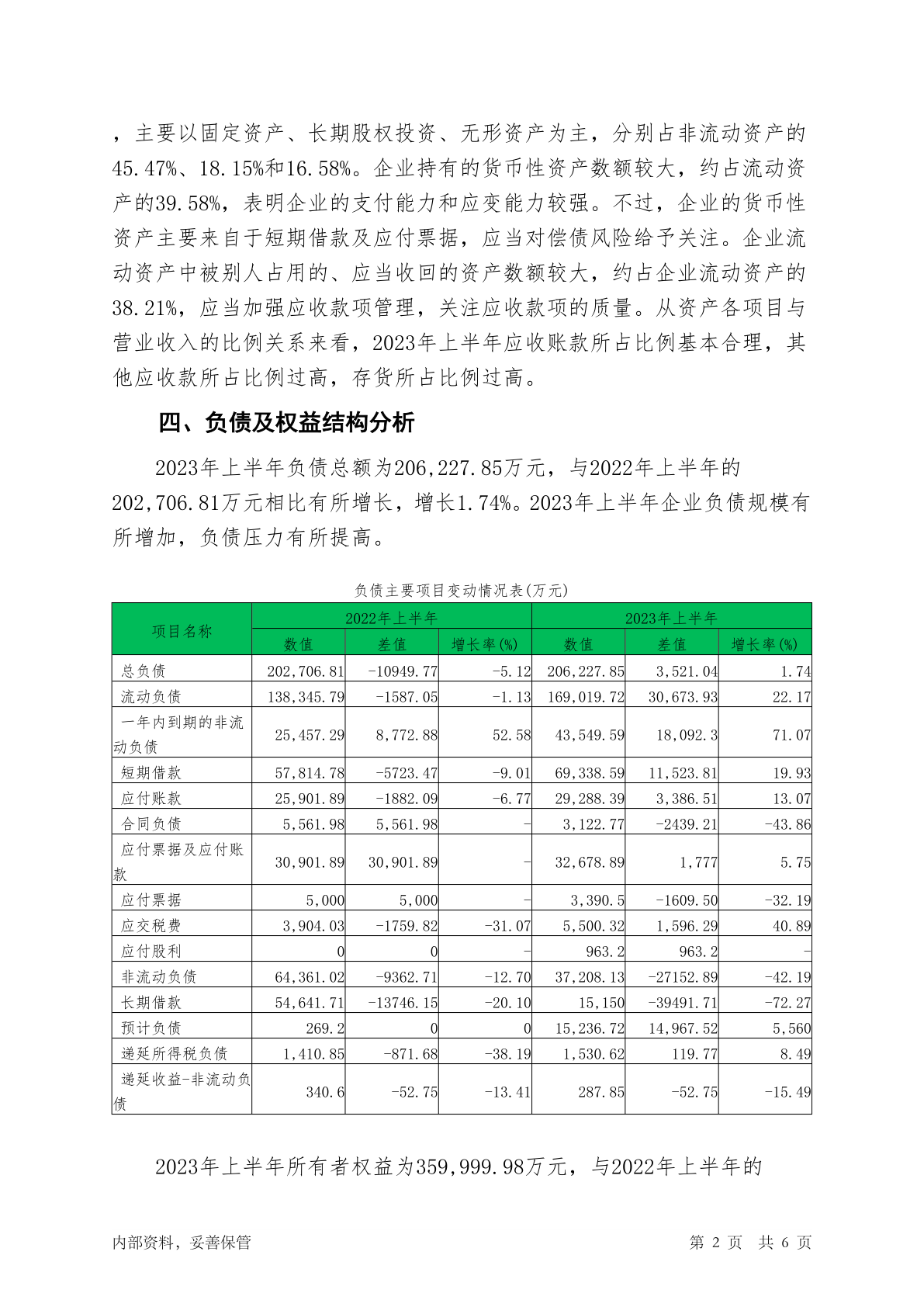 ，主要以固定资产、长期股权投资、无形资产为主，分别占非流动资产的45.47%、18.15%和16.58%。企业持有的货币性资产数额较大，约占流动资产的39.58%，表明企业的支付能力和应变能力较强。不过，企业的货币性资产主要来自于短期借款及应付票据，应当对偿债风险给予关注。企业流动资产中被别人占用的、应当收回的资产数额较大，约占企业流动资产的38.21%，应当加强应收款项管理，关注应收款项的质量。从资产各项目与营业收入的比例关系来看，2023年上半年应收账款所占比例基本合理，其他应收款所占比例过高，存货所占比例过高。

四、负债及权益结构分析

2023年上半年负债总额为206,227.85万元，与2022年上半年的202,706.81万元相比有所增长，增长1.74%。2023年上半年企业负债规模有所增加，负债压力有所提高。

负债主要项目变动情况表(万元)

| 项目名称 | 2022年上半年 | | | 2023年上半年 | | |
|---|---|---|---|---|---|---|
| | 数值 | 差值 | 增长率(%) | 数值 | 差值 | 增长率(%) |
| 总负债 | 202,706.81 | -10949.77 | -5.12 | 206,227.85 | 3,521.04 | 1.74 |
| 流动负债 | 138,345.79 | -1587.05 | -1.13 | 169,019.72 | 30,673.93 | 22.17 |
| 一年内到期的非流动负债 | 25,457.29 | 8,772.88 | 52.58 | 43,549.59 | 18,092.3 | 71.07 |
| 短期借款 | 57,814.78 | -5723.47 | -9.01 | 69,338.59 | 11,523.81 | 19.93 |
| 应付账款 | 25,901.89 | -1882.09 | -6.77 | 29,288.39 | 3,386.51 | 13.07 |
| 合同负债 | 5,561.98 | 5,561.98 | - | 3,122.77 | -2439.21 | -43.86 |
| 应付票据及应付账款 | 30,901.89 | 30,901.89 | - | 32,678.89 | 1,777 | 5.75 |
| 应付票据 | 5,000 | 5,000 | - | 3,390.5 | -1609.50 | -32.19 |
| 应交税费 | 3,904.03 | -1759.82 | -31.07 | 5,500.32 | 1,596.29 | 40.89 |
| 应付股利 | 0 | 0 | - | 963.2 | 963.2 | - |
| 非流动负债 | 64,361.02 | -9362.71 | -12.70 | 37,208.13 | -27152.89 | -42.19 |
| 长期借款 | 54,641.71 | -13746.15 | -20.10 | 15,150 | -39491.71 | -72.27 |
| 预计负债 | 269.2 | 0 | 0 | 15,236.72 | 14,967.52 | 5,560 |
| 递延所得税负债 | 1,410.85 | -871.68 | -38.19 | 1,530.62 | 119.77 | 8.49 |
| 递延收益-非流动负债 | 340.6 | -52.75 | -13.41 | 287.85 | -52.75 | -15.49 |

2023年上半年所有者权益为359,999.98万元，与2022年上半年的

内部资料，妥善保管　　　第 2 页　共 6 页